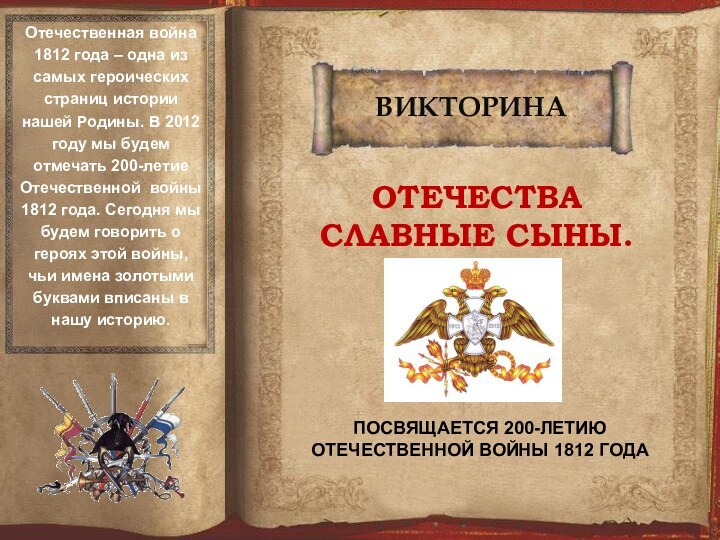 Отечественная война 1812 года – одна из самых героических страниц истории нашей Родины. В 2012 году мы будем отмечать 200-летие Отечественной войны 1812 года. Сегодня мы будем говорить о героях этой войны, чьи имена золотыми буквами вписаны в нашу историю.

ВИКТОРИНА

ОТЕЧЕСТВА СЛАВНЫЕ СЫНЫ.

ПОСВЯЩАЕТСЯ 200-ЛЕТИЮ ОТЕЧЕСТВЕННОЙ ВОЙНЫ 1812 ГОДА